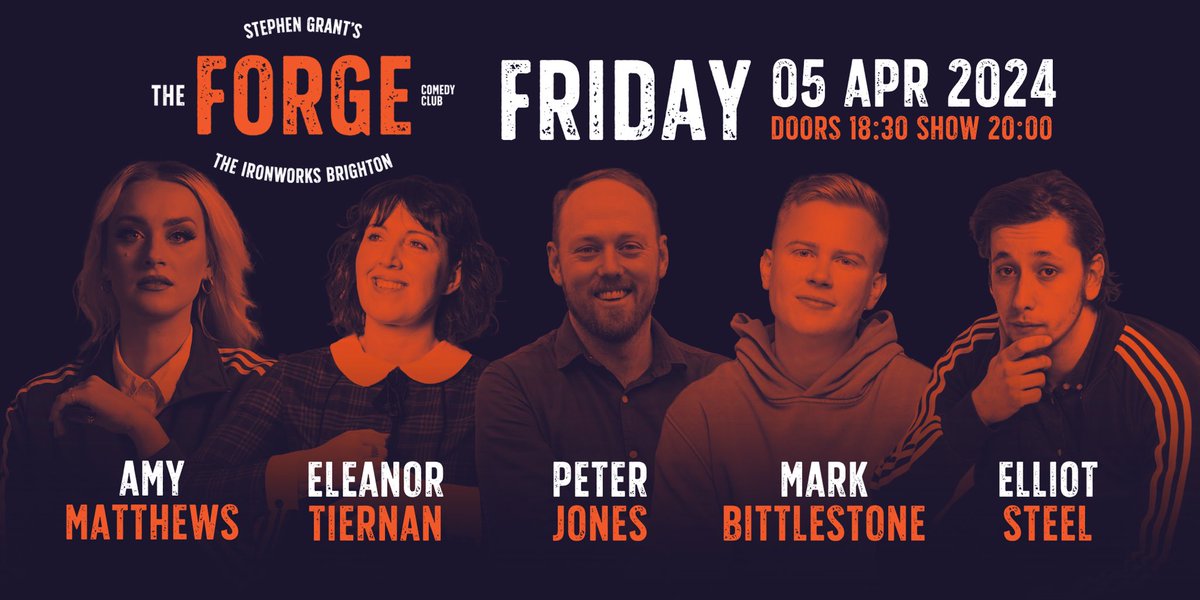 STEPHEN GRANT'S
THE FORGE COMEDY CLUB
THE IRONWORKS BRIGHTON

FRIDAY 05 APR 2024
DOORS 18:30 SHOW 20:00

AMY MATTHEWS

ELEANOR TIERNAN

PETER JONES

MARK BITTLESTONE

ELLIOT STEEL